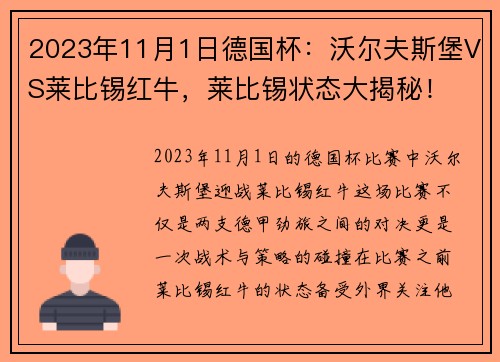 2023年11月1日德国杯：沃尔夫斯堡VS莱比锡红牛，莱比锡状态大揭秘！

2023年11月1日的德国杯比赛中沃尔夫斯堡迎战莱比锡红牛这场比赛不仅是两支德甲劲旅之间的对决更是一次战术与策略的碰撞在比赛之前莱比锡红牛的状态备受外界关注他